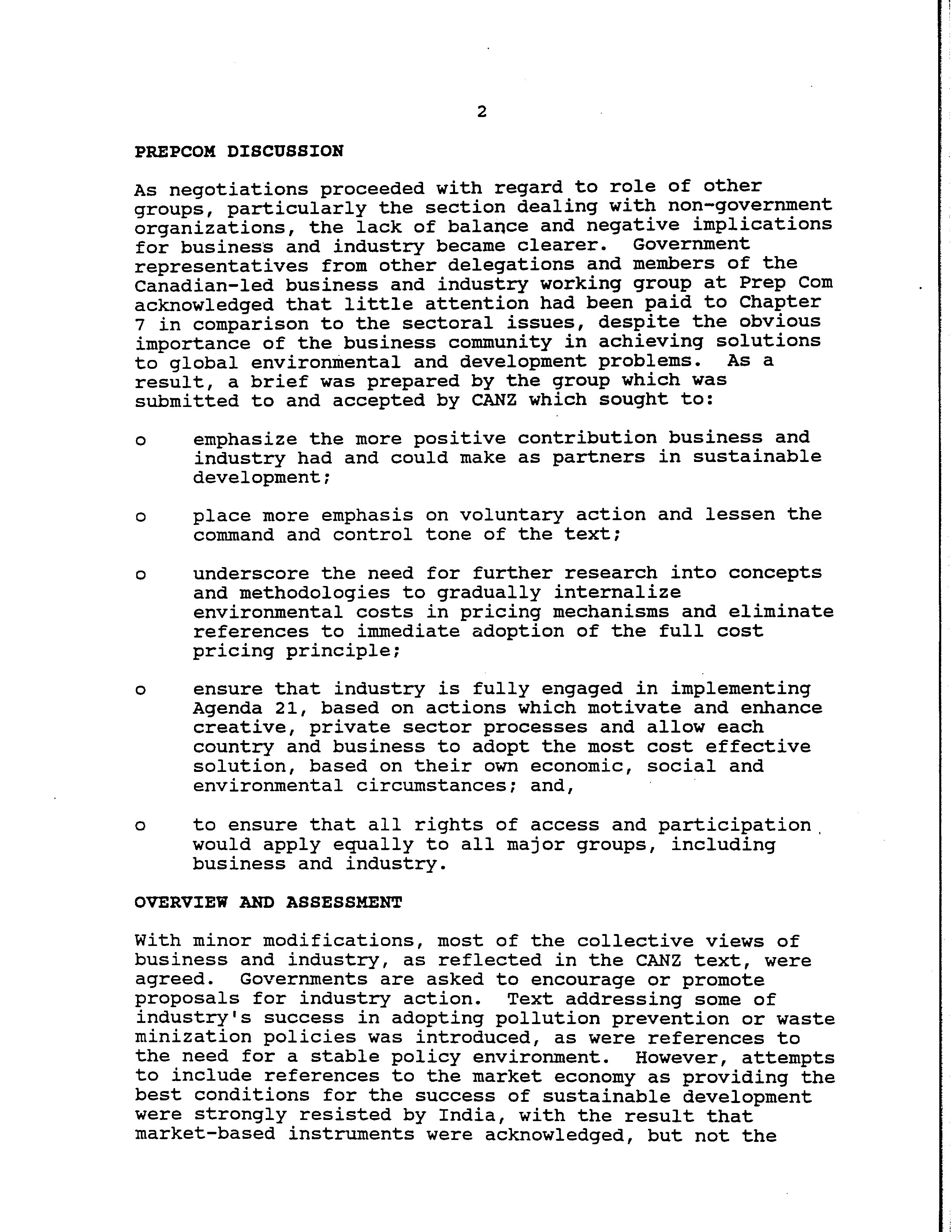 2

PREPCOM DISCUSSION

As negotiations proceeded with regard to role of other groups, particularly the section dealing with non-government organizations, the lack of balance and negative implications for business and industry became clearer. Government representatives from other delegations and members of the Canadian-led business and industry working group at Prep Com acknowledged that little attention had been paid to Chapter 7 in comparison to the sectoral issues, despite the obvious importance of the business community in achieving solutions to global environmental and development problems. As a result, a brief was prepared by the group which was submitted to and accepted by CANZ which sought to:

o emphasize the more positive contribution business and industry had and could make as partners in sustainable development;

o place more emphasis on voluntary action and lessen the command and control tone of the text;

o underscore the need for further research into concepts and methodologies to gradually internalize environmental costs in pricing mechanisms and eliminate references to immediate adoption of the full cost pricing principle;

o ensure that industry is fully engaged in implementing Agenda 21, based on actions which motivate and enhance creative, private sector processes and allow each country and business to adopt the most cost effective solution, based on their own economic, social and environmental circumstances; and,

o to ensure that all rights of access and participation would apply equally to all major groups, including business and industry.

OVERVIEW AND ASSESSMENT

With minor modifications, most of the collective views of business and industry, as reflected in the CANZ text, were agreed. Governments are asked to encourage or promote proposals for industry action. Text addressing some of industry's success in adopting pollution prevention or waste minization policies was introduced, as were references to the need for a stable policy environment. However, attempts to include references to the market economy as providing the best conditions for the success of sustainable development were strongly resisted by India, with the result that market-based instruments were acknowledged, but not the